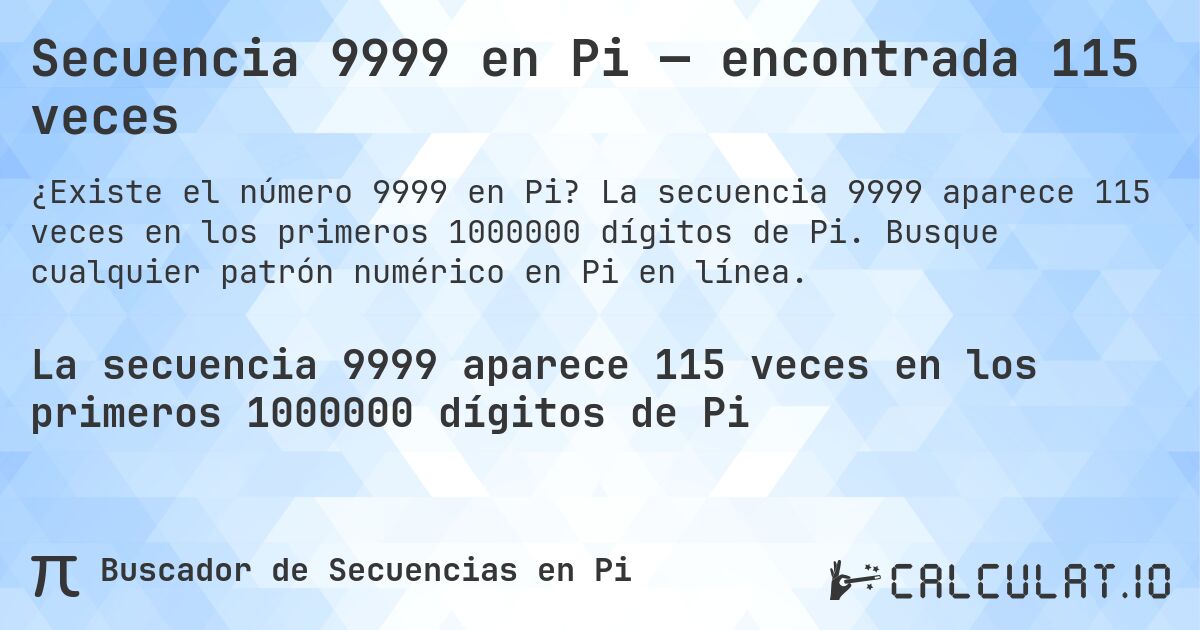 Secuencia 9999 en Pi — encontrada 115 veces

¿Existe el número 9999 en Pi? La secuencia 9999 aparece 115 veces en los primeros 1000000 dígitos de Pi. Busque cualquier patrón numérico en Pi en línea.

La secuencia 9999 aparece 115 veces en los primeros 1000000 dígitos de Pi

π Buscador de Secuencias en Pi

CALCULAT.IO